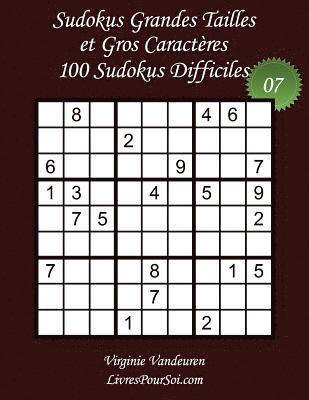 Sudokus Grandes Tailles
et Gros Caractères
100 Sudokus Difficiles

07

|   |   |   |   |   |   |   |   |   |
|---|---|---|---|---|---|---|---|---|
|   | 8 |   |   |   |   | 4 | 6 |   |
|   |   |   | 2 |   |   |   |   |   |
| 6 |   |   |   |   | 9 |   |   | 7 |
| 1 | 3 |   |   | 4 |   | 5 |   | 9 |
|   | 7 | 5 |   |   |   |   |   | 2 |
|   |   |   |   |   |   |   |   |   |
| 7 |   |   |   | 8 |   |   | 1 | 5 |
|   |   |   |   | 7 |   |   |   |   |
|   |   |   | 1 |   |   | 2 |   |   |

Virginie Vandeuren
LivresPourSoi.com